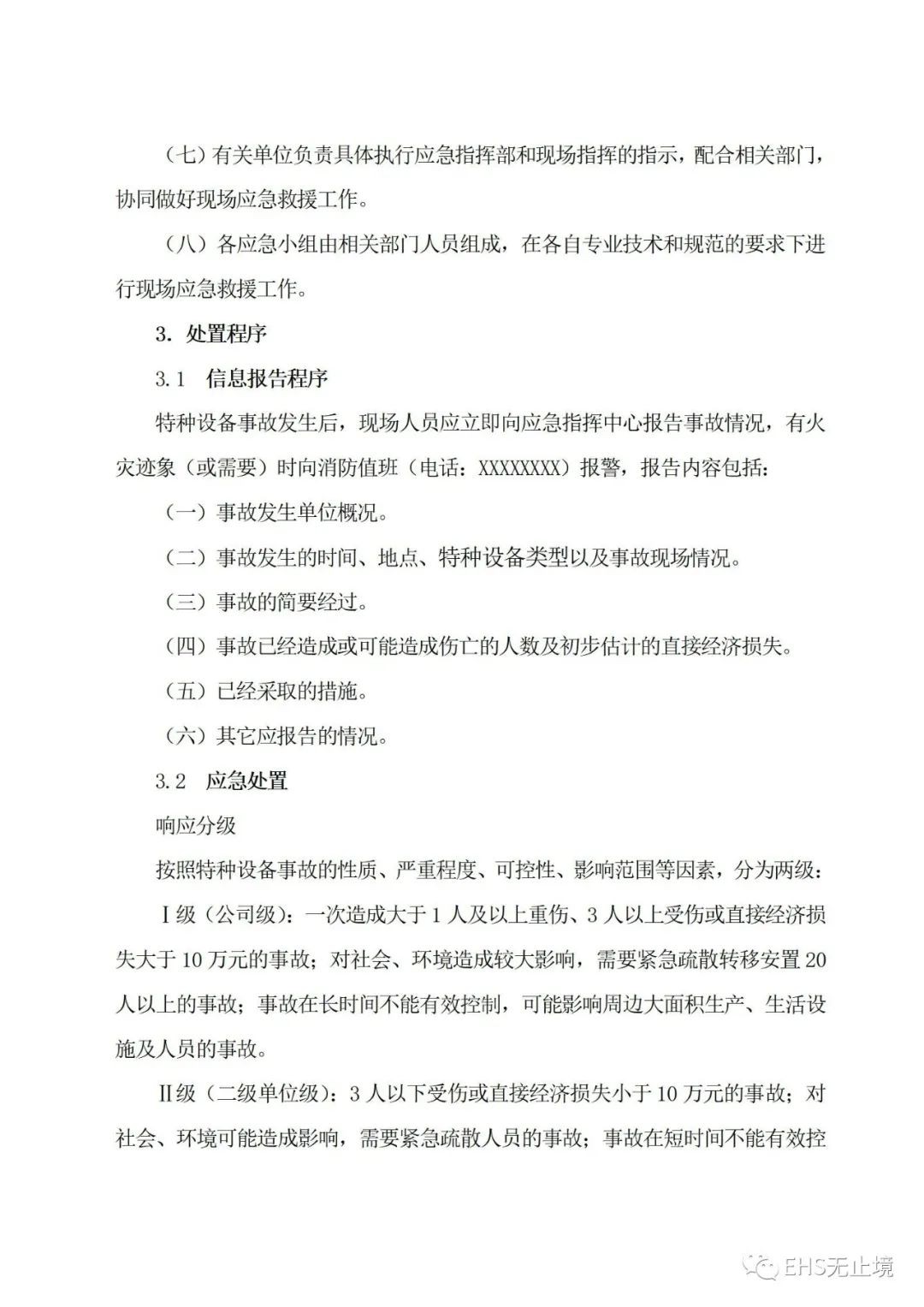 （七）有关单位负责具体执行应急指挥部和现场指挥的指示，配合相关部门，协同做好现场应急救援工作。

（八）各应急小组由相关部门人员组成，在各自专业技术和规范的要求下进行现场应急救援工作。

3. 处置程序

3.1 信息报告程序

特种设备事故发生后，现场人员应立即向应急指挥中心报告事故情况，有火灾迹象（或需要）时向消防值班（电话：XXXXXXXX）报警，报告内容包括：

（一）事故发生单位概况。

（二）事故发生的时间、地点、特种设备类型以及事故现场情况。

（三）事故的简要经过。

（四）事故已经造成或可能造成伤亡的人数及初步估计的直接经济损失。

（五）已经采取的措施。

（六）其它应报告的情况。

3.2 应急处置

响应分级

按照特种设备事故的性质、严重程度、可控性、影响范围等因素，分为两级：

Ⅰ级（公司级）：一次造成大于1人及以上重伤、3人以上受伤或直接经济损失大于10万元的事故；对社会、环境造成较大影响，需要紧急疏散转移安置20人以上的事故；事故在长时间不能有效控制，可能影响周边大面积生产、生活设施及人员的事故。

Ⅱ级（二级单位级）：3人以下受伤或直接经济损失小于10万元的事故；对社会、环境可能造成影响，需要紧急疏散人员的事故；事故在短时间不能有效控

EHS无止境